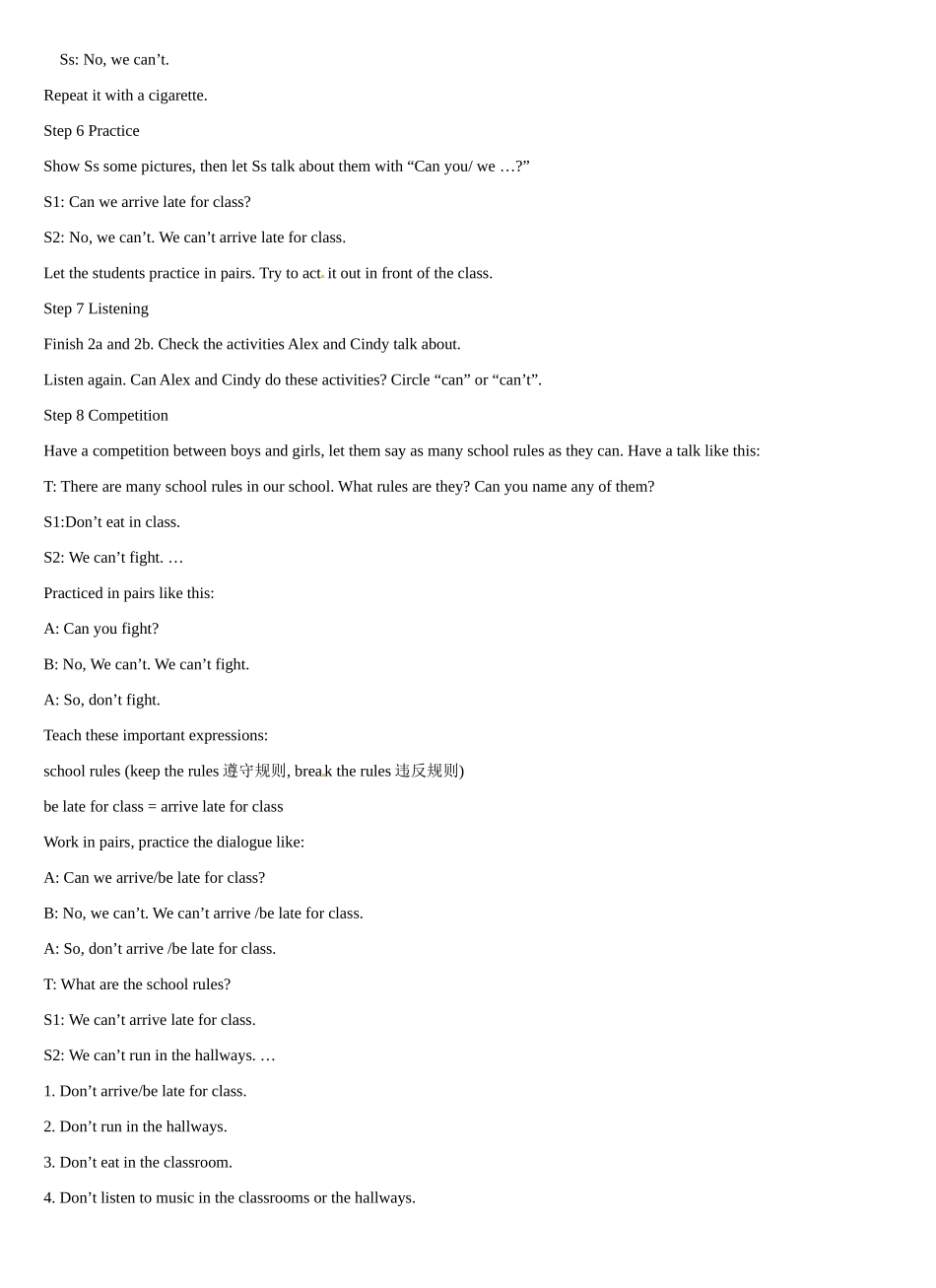 Ss: No, we can't.

Repeat it with a cigarette.

Step 6 Practice

Show Ss some pictures, then let Ss talk about them with "Can you/ we …?"

S1: Can we arrive late for class?

S2: No, we can't. We can't arrive late for class.

Let the students practice in pairs. Try to act it out in front of the class.

Step 7 Listening

Finish 2a and 2b. Check the activities Alex and Cindy talk about.

Listen again. Can Alex and Cindy do these activities? Circle "can" or "can't".

Step 8 Competition

Have a competition between boys and girls, let them say as many school rules as they can. Have a talk like this:

T: There are many school rules in our school. What rules are they? Can you name any of them?

S1:Don't eat in class.

S2: We can't fight. …

Practiced in pairs like this:

A: Can you fight?

B: No, We can't. We can't fight.

A: So, don't fight.

Teach these important expressions:

school rules (keep the rules 遵守规则, break the rules 违反规则)

be late for class = arrive late for class

Work in pairs, practice the dialogue like:

A: Can we arrive/be late for class?

B: No, we can't. We can't arrive /be late for class.

A: So, don't arrive /be late for class.

T: What are the school rules?

S1: We can't arrive late for class.

S2: We can't run in the hallways. …

1. Don't arrive/be late for class.

2. Don't run in the hallways.

3. Don't eat in the classroom.

4. Don't listen to music in the classrooms or the hallways.